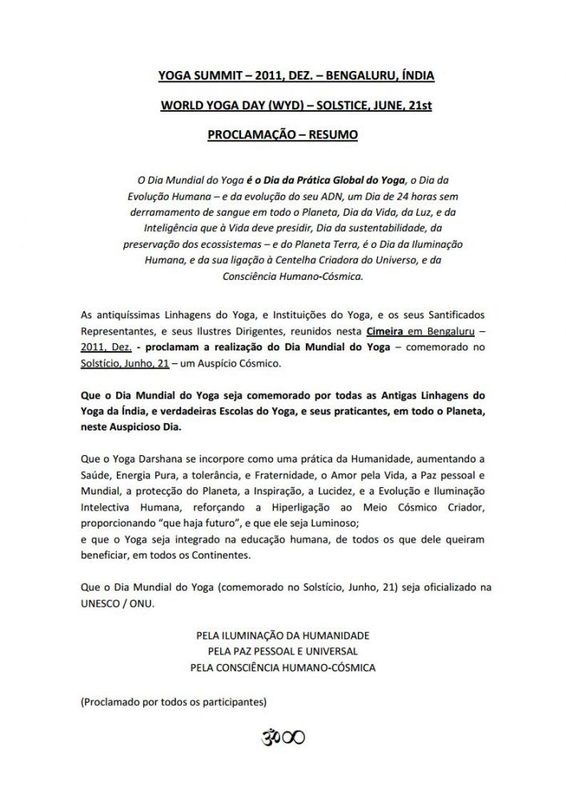 YOGA SUMMIT – 2011, DEZ. – BENGALURU, ÍNDIA

WORLD YOGA DAY (WYD) – SOLSTICE, JUNE, 21st

PROCLAMAÇÃO – RESUMO

O Dia Mundial do Yoga é o Dia da Prática Global do Yoga, o Dia da Evolução Humana – e da evolução do seu ADN, um Dia de 24 horas sem derramamento de sangue em todo o Planeta, Dia da Vida, da Luz, e da Inteligência que à Vida deve presidir, Dia da sustentabilidade, da preservação dos ecossistemas – e do Planeta Terra, é o Dia da Iluminação Humana, e da sua ligação à Centelha Criadora do Universo, e da Consciência Humano-Cósmica.

As antiquíssimas Linhagens do Yoga, e Instituições do Yoga, e os seus Santificados Representantes, e seus Ilustres Dirigentes, reunidos nesta Cimeira em Bengaluru – 2011, Dez. - proclamam a realização do Dia Mundial do Yoga – comemorado no Solstício, Junho, 21 – um Auspício Cósmico.

Que o Dia Mundial do Yoga seja comemorado por todas as Antigas Linhagens do Yoga da Índia, e verdadeiras Escolas do Yoga, e seus praticantes, em todo o Planeta, neste Auspicioso Dia.

Que o Yoga Darshana se incorpore como uma prática da Humanidade, aumentando a Saúde, Energia Pura, a tolerância, e Fraternidade, o Amor pela Vida, a Paz pessoal e Mundial, a protecção do Planeta, a Inspiração, a Lucidez, e a Evolução e Iluminação Intelectiva Humana, reforçando a Hiperligação ao Meio Cósmico Criador, proporcionando "que haja futuro", e que ele seja Luminoso;
e que o Yoga seja integrado na educação humana, de todos os que dele queiram beneficiar, em todos os Continentes.

Que o Dia Mundial do Yoga (comemorado no Solstício, Junho, 21) seja oficializado na UNESCO / ONU.

PELA ILUMINAÇÃO DA HUMANIDADE
PELA PAZ PESSOAL E UNIVERSAL
PELA CONSCIÊNCIA HUMANO-CÓSMICA

(Proclamado por todos os participantes)